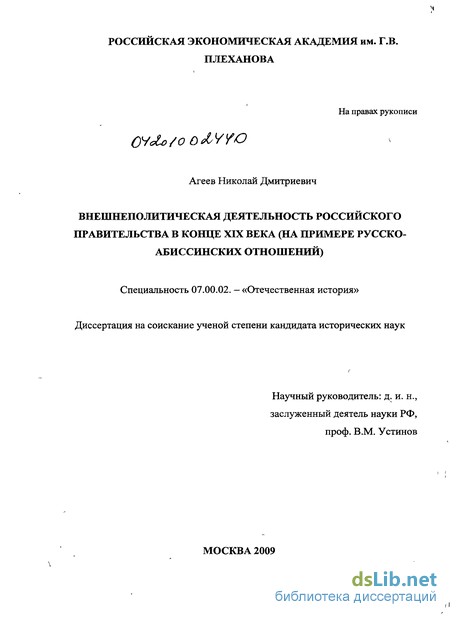 РОССИЙСКАЯ ЭКОНОМИЧЕСКАЯ АКАДЕМИЯ им. Г.В. ПЛЕХАНОВА

На правах рукописи

04201002440

Агеев Николай Дмитриевич

ВНЕШНЕПОЛИТИЧЕСКАЯ ДЕЯТЕЛЬНОСТЬ РОССИЙСКОГО ПРАВИТЕЛЬСТВА В КОНЦЕ XIX ВЕКА (НА ПРИМЕРЕ РУССКО-АБИССИНСКИХ ОТНОШЕНИЙ)

Специальность 07.00.02. – «Отечественная история»

Диссертация на соискание ученой степени кандидата исторических наук

Научный руководитель: д. и. н.,
заслуженный деятель науки РФ,
проф. В.М. Устинов

МОСКВА 2009

dsLib.net
библиотека диссертаций